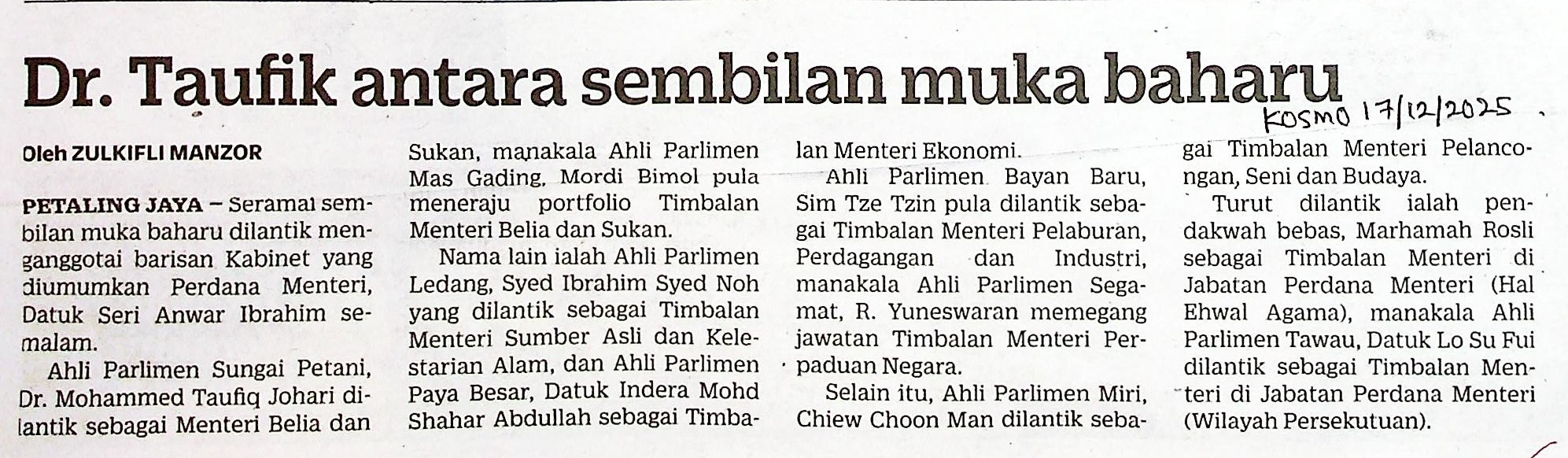 Dr. Taufik antara sembilan muka baharu

KOSMO 17/12/2025

Oleh ZULKIFLI MANZOR

PETALING JAYA – Seramai sembilan muka baharu dilantik menganggotai barisan Kabinet yang diumumkan Perdana Menteri, Datuk Seri Anwar Ibrahim semalam.

Ahli Parlimen Sungai Petani, Dr. Mohammed Taufiq Johari dilantik sebagai Menteri Belia dan Sukan, manakala Ahli Parlimen Mas Gading, Mordi Bimol pula meneraju portfolio Timbalan Menteri Belia dan Sukan.

Nama lain ialah Ahli Parlimen Ledang, Syed Ibrahim Syed Noh yang dilantik sebagai Timbalan Menteri Sumber Asli dan Kelestarian Alam, dan Ahli Parlimen Paya Besar, Datuk Indera Mohd Shahar Abdullah sebagai Timbalan Menteri Ekonomi.

Ahli Parlimen Bayan Baru, Sim Tze Tzin pula dilantik sebagai Timbalan Menteri Pelaburan, Perdagangan dan Industri, manakala Ahli Parlimen Segamat, R. Yuneswaran memegang jawatan Timbalan Menteri Perpaduan Negara.

Selain itu, Ahli Parlimen Miri, Chiew Choon Man dilantik sebagai Timbalan Menteri Pelancongan, Seni dan Budaya.

Turut dilantik ialah pendakwah bebas, Marhamah Rosli sebagai Timbalan Menteri di Jabatan Perdana Menteri (Hal Ehwal Agama), manakala Ahli Parlimen Tawau, Datuk Lo Su Fui dilantik sebagai Timbalan Menteri di Jabatan Perdana Menteri (Wilayah Persekutuan).